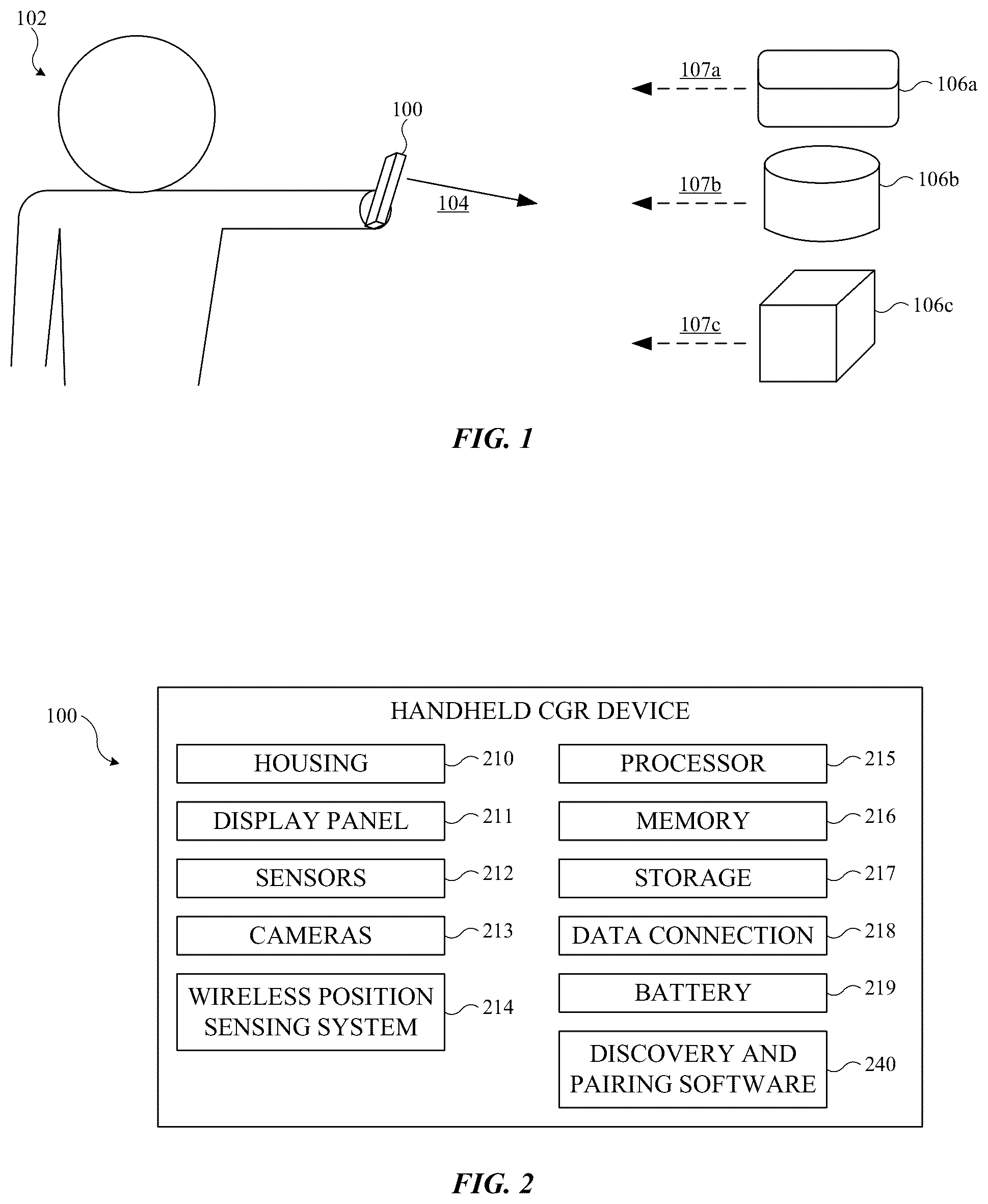 102

100

104

107a

106a

107b

106b

107c

106c

FIG. 1

100

HANDHELD CGR DEVICE

HOUSING 210

DISPLAY PANEL 211

SENSORS 212

CAMERAS 213

WIRELESS POSITION SENSING SYSTEM 214

PROCESSOR 215

MEMORY 216

STORAGE 217

DATA CONNECTION 218

BATTERY 219

DISCOVERY AND PAIRING SOFTWARE 240

FIG. 2